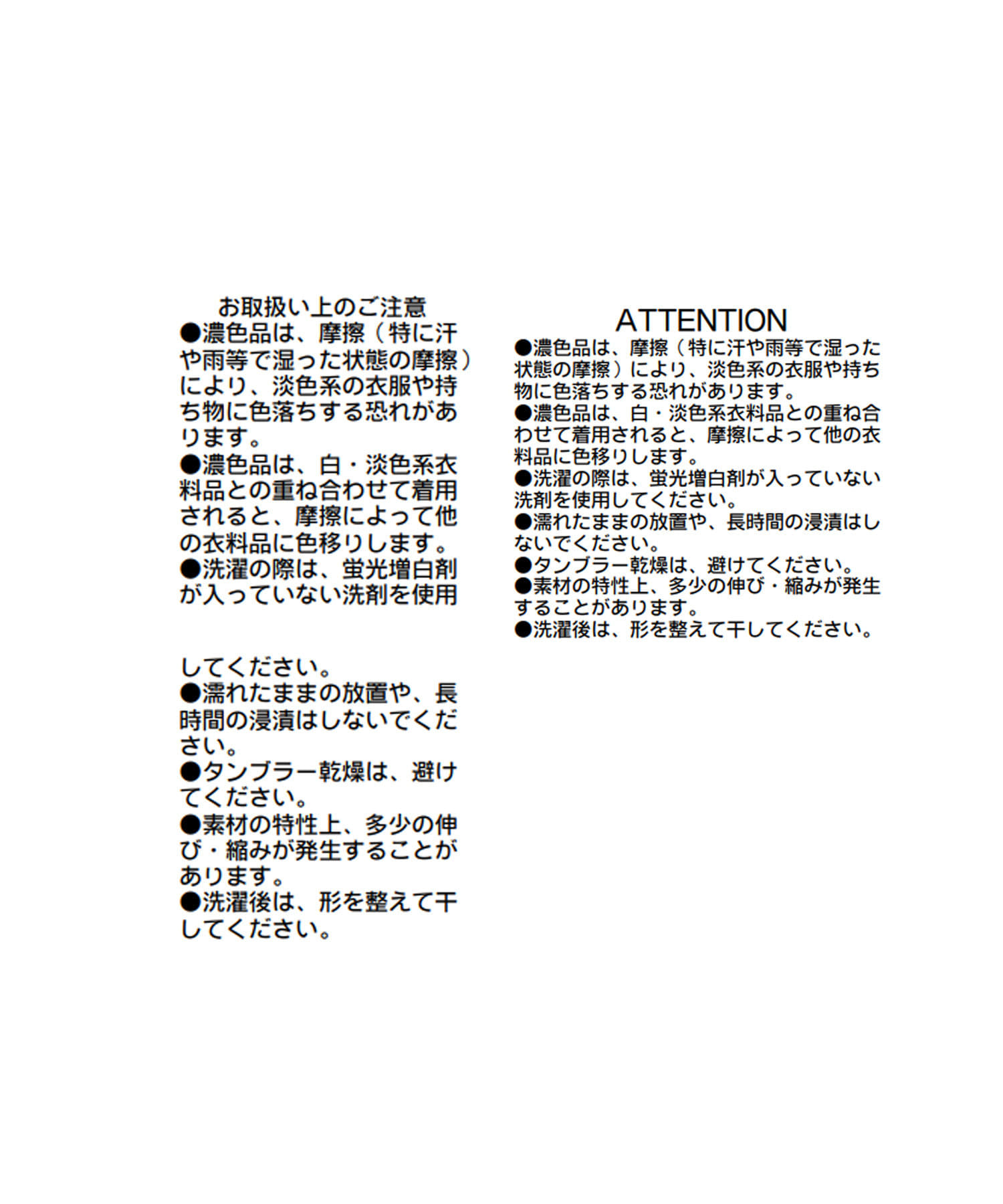 お取扱い上のご注意
●濃色品は、摩擦（特に汗や雨等で湿った状態の摩擦）により、淡色系の衣服や持ち物に色落ちする恐れがあります。
●濃色品は、白・淡色系衣料品との重ね合わせて着用されると、摩擦によって他の衣料品に色移りします。
●洗濯の際は、蛍光増白剤が入っていない洗剤を使用

してください。
●濡れたままの放置や、長時間の浸漬はしないでください。
●タンブラー乾燥は、避けてください。
●素材の特性上、多少の伸び・縮みが発生することがあります。
●洗濯後は、形を整えて干してください。

ATTENTION
●濃色品は、摩擦（特に汗や雨等で湿った状態の摩擦）により、淡色系の衣服や持ち物に色落ちする恐れがあります。
●濃色品は、白・淡色系衣料品との重ね合わせて着用されると、摩擦によって他の衣料品に色移りします。
●洗濯の際は、蛍光増白剤が入っていない洗剤を使用してください。
●濡れたままの放置や、長時間の浸漬はしないでください。
●タンブラー乾燥は、避けてください。
●素材の特性上、多少の伸び・縮みが発生することがあります。
●洗濯後は、形を整えて干してください。